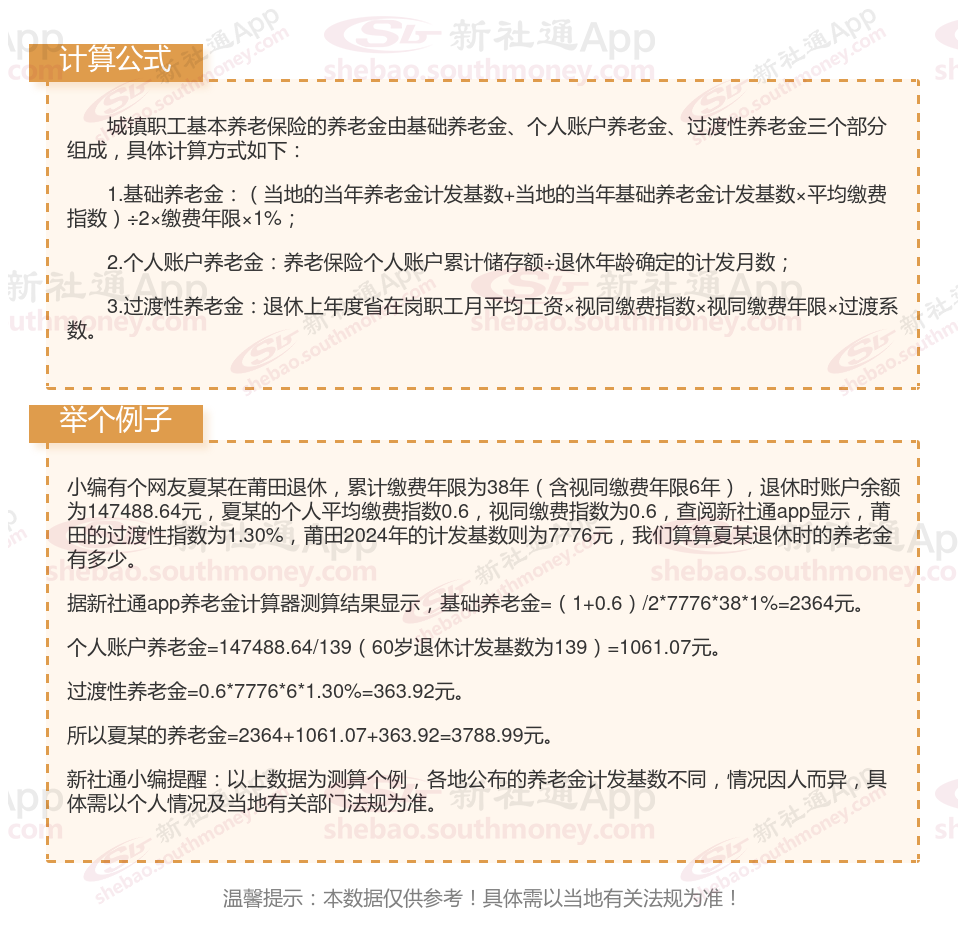 计算公式

城镇职工基本养老保险的养老金由基础养老金、个人账户养老金、过渡性养老金三个部分组成，具体计算方式如下：

1.基础养老金：（当地的当年养老金计发基数+当地的当年基础养老金计发基数×平均缴费指数）÷2×缴费年限×1%；

2.个人账户养老金：养老保险个人账户累计储存额÷退休年龄确定的计发月数；

3.过渡性养老金：退休上年度省在岗职工月平均工资×视同缴费指数×视同缴费年限×过渡系数。

举个例子

小编有个网友夏某在莆田退休，累计缴费年限为38年（含视同缴费年限6年），退休时账户余额为147488.64元，夏某的个人平均缴费指数0.6，视同缴费指数为0.6，查阅新社通app显示，莆田的过渡性指数为1.30%，莆田2024年的计发基数则为7776元，我们算算夏某退休时的养老金有多少。

据新社通app养老金计算器测算结果显示，基础养老金=（1+0.6）/2*7776*38*1%=2364元。

个人账户养老金=147488.64/139（60岁退休计发基数为139）=1061.07元。

过渡性养老金=0.6*7776*6*1.30%=363.92元。

所以夏某的养老金=2364+1061.07+363.92=3788.99元。

新社通小编提醒：以上数据为测算个例，各地公布的养老金计发基数不同，情况因人而异，具体需以个人情况及当地有关部门法规为准。

温馨提示：本数据仅供参考！具体需以当地有关法规为准！

新社通App
shebao.southmoney.com